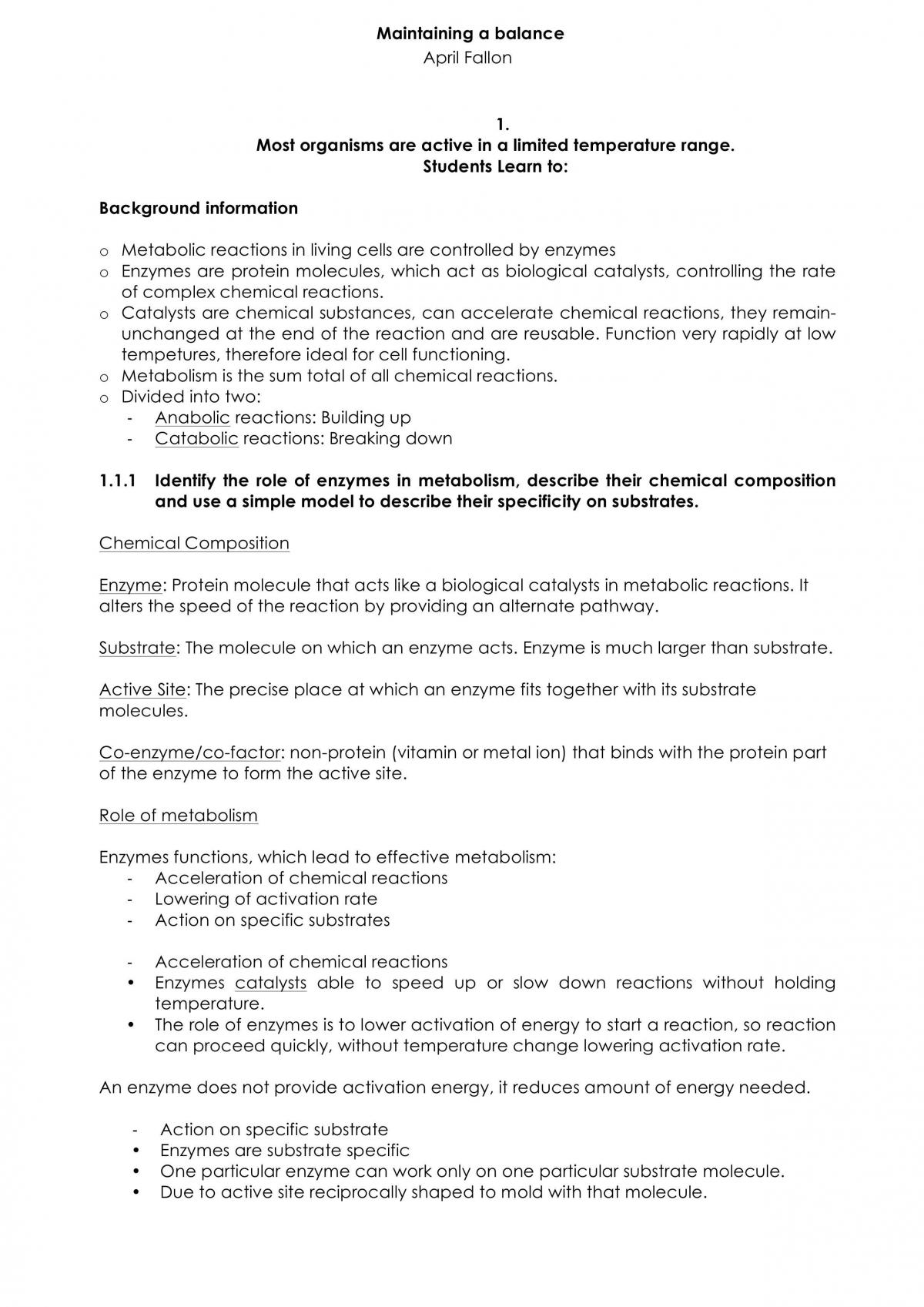 Maintaining a balance
April Fallon

1.
Most organisms are active in a limited temperature range.
Students Learn to:

Background information

o Metabolic reactions in living cells are controlled by enzymes
o Enzymes are protein molecules, which act as biological catalysts, controlling the rate of complex chemical reactions.
o Catalysts are chemical substances, can accelerate chemical reactions, they remain-unchanged at the end of the reaction and are reusable. Function very rapidly at low tempetures, therefore ideal for cell functioning.
o Metabolism is the sum total of all chemical reactions.
o Divided into two:
- Anabolic reactions: Building up
- Catabolic reactions: Breaking down

1.1.1 Identify the role of enzymes in metabolism, describe their chemical composition and use a simple model to describe their specificity on substrates.

Chemical Composition

Enzyme: Protein molecule that acts like a biological catalysts in metabolic reactions. It alters the speed of the reaction by providing an alternate pathway.

Substrate: The molecule on which an enzyme acts. Enzyme is much larger than substrate.

Active Site: The precise place at which an enzyme fits together with its substrate molecules.

Co-enzyme/co-factor: non-protein (vitamin or metal ion) that binds with the protein part of the enzyme to form the active site.

Role of metabolism

Enzymes functions, which lead to effective metabolism:
- Acceleration of chemical reactions
- Lowering of activation rate
- Action on specific substrates

- Acceleration of chemical reactions
• Enzymes catalysts able to speed up or slow down reactions without holding temperature.
• The role of enzymes is to lower activation of energy to start a reaction, so reaction can proceed quickly, without temperature change lowering activation rate.

An enzyme does not provide activation energy, it reduces amount of energy needed.

- Action on specific substrate
• Enzymes are substrate specific
• One particular enzyme can work only on one particular substrate molecule.
• Due to active site reciprocally shaped to mold with that molecule.